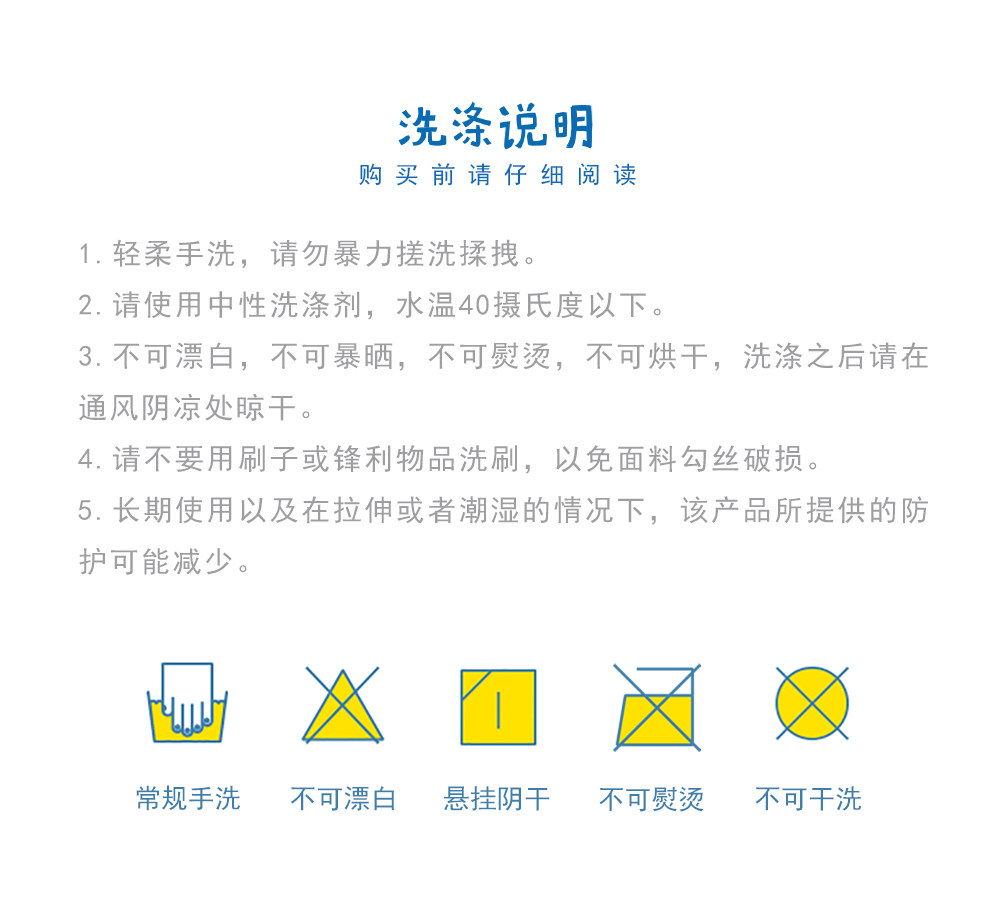 洗涤说明
购买前请仔细阅读

1. 轻柔手洗，请勿暴力搓洗揉拽。
2. 请使用中性洗涤剂，水温40摄氏度以下。
3. 不可漂白，不可暴晒，不可熨烫，不可烘干，洗涤之后请在通风阴凉处晾干。
4. 请不要用刷子或锋利物品洗刷，以免面料勾丝破损。
5. 长期使用以及在拉伸或者潮湿的情况下，该产品所提供的防护可能减少。

常规手洗
不可漂白
悬挂阴干
不可熨烫
不可干洗